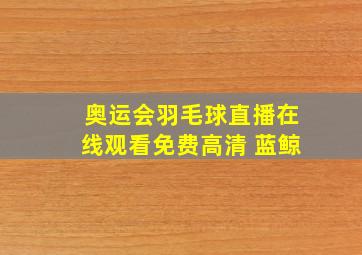 奥运会羽毛球直播在线观看免费高清 蓝鲸